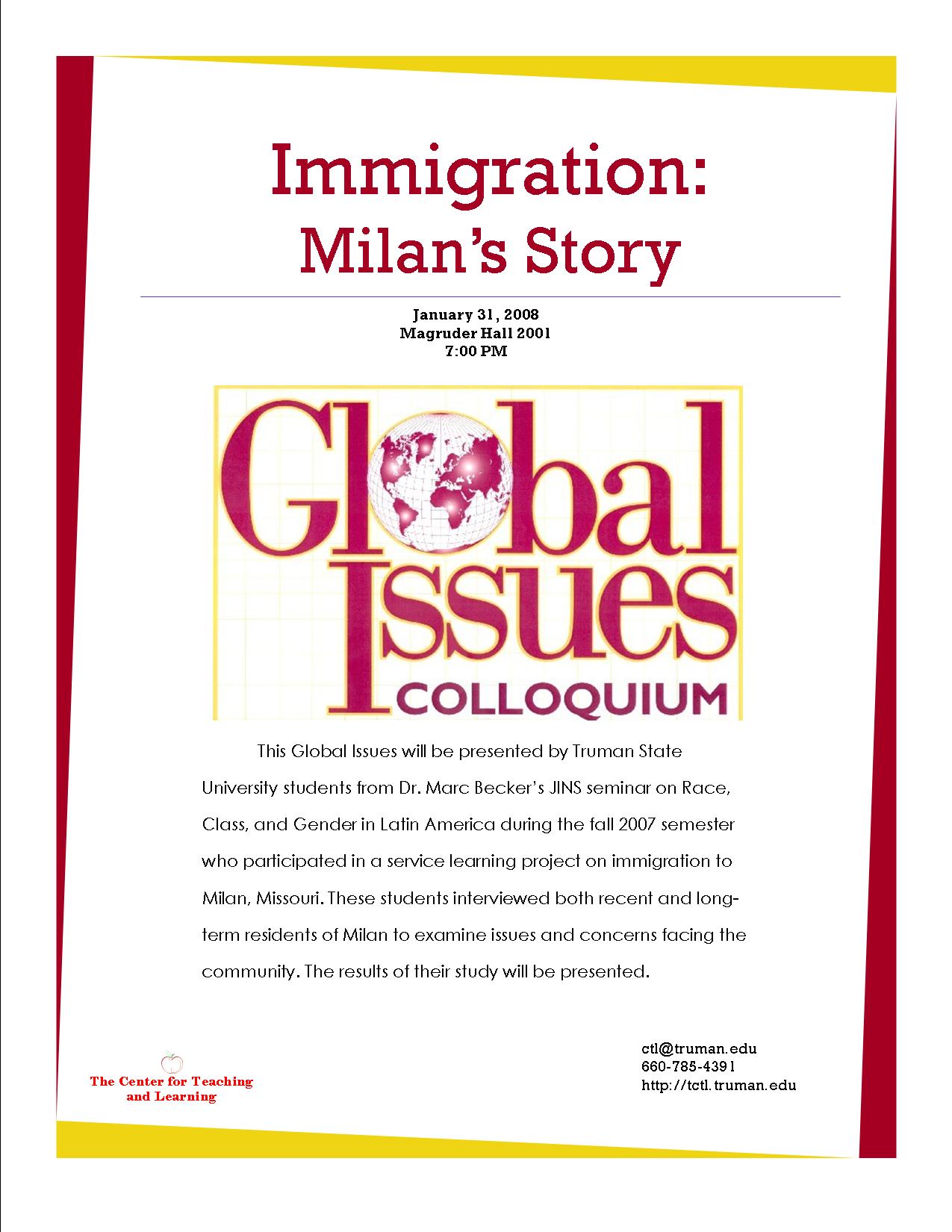 Immigration:
Milan's Story

January 31, 2008
Magruder Hall 2001
7:00 PM

Global Issues
COLLOQUIUM

This Global Issues will be presented by Truman State University students from Dr. Marc Becker's JINS seminar on Race, Class, and Gender in Latin America during the fall 2007 semester who participated in a service learning project on immigration to Milan, Missouri. These students interviewed both recent and long-term residents of Milan to examine issues and concerns facing the community. The results of their study will be presented.

The Center for Teaching and Learning

ctl@truman.edu
660-785-4391
http://tctl.truman.edu